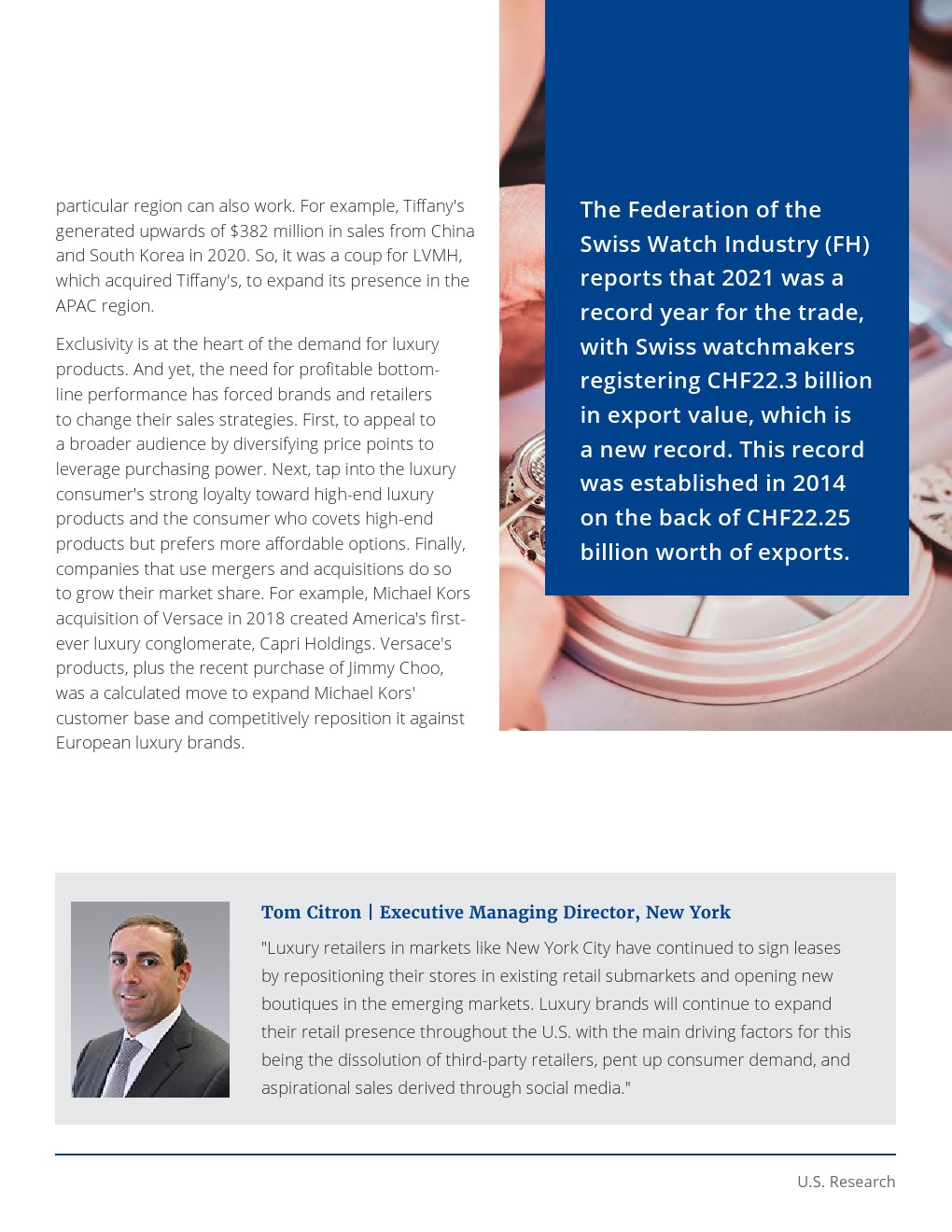 particular region can also work. For example, Tiffany's generated upwards of $382 million in sales from China and South Korea in 2020. So, it was a coup for LVMH, which acquired Tiffany's, to expand its presence in the APAC region.

Exclusivity is at the heart of the demand for luxury products. And yet, the need for profitable bottom-line performance has forced brands and retailers to change their sales strategies. First, to appeal to a broader audience by diversifying price points to leverage purchasing power. Next, tap into the luxury consumer's strong loyalty toward high-end luxury products and the consumer who covets high-end products but prefers more affordable options. Finally, companies that use mergers and acquisitions do so to grow their market share. For example, Michael Kors acquisition of Versace in 2018 created America's first-ever luxury conglomerate, Capri Holdings. Versace's products, plus the recent purchase of Jimmy Choo, was a calculated move to expand Michael Kors' customer base and competitively reposition it against European luxury brands.

The Federation of the Swiss Watch Industry (FH) reports that 2021 was a record year for the trade, with Swiss watchmakers registering CHF22.3 billion in export value, which is a new record. This record was established in 2014 on the back of CHF22.25 billion worth of exports.

Tom Citron | Executive Managing Director, New York

"Luxury retailers in markets like New York City have continued to sign leases by repositioning their stores in existing retail submarkets and opening new boutiques in the emerging markets. Luxury brands will continue to expand their retail presence throughout the U.S. with the main driving factors for this being the dissolution of third-party retailers, pent up consumer demand, and aspirational sales derived through social media."

U.S. Research